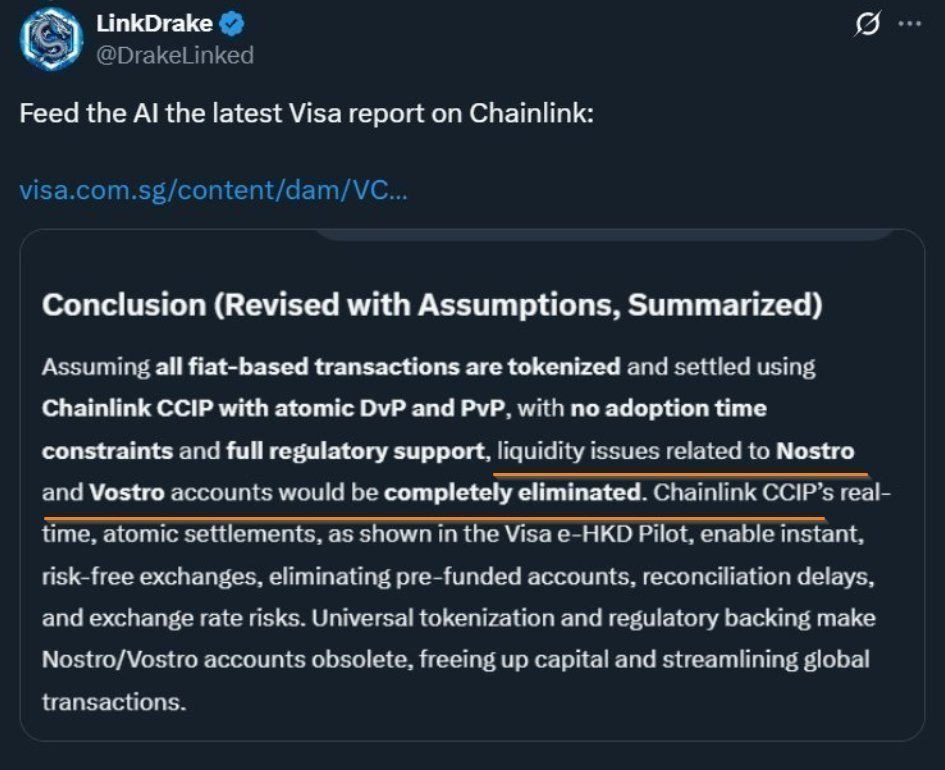 LinkDrake
@DrakeLinked

Feed the AI the latest Visa report on Chainlink:

visa.com.sg/content/dam/VC...

Conclusion (Revised with Assumptions, Summarized)

Assuming all fiat-based transactions are tokenized and settled using Chainlink CCIP with atomic DvP and PvP, with no adoption time constraints and full regulatory support, liquidity issues related to Nostro and Vostro accounts would be completely eliminated. Chainlink CCIP's real-time, atomic settlements, as shown in the Visa e-HKD Pilot, enable instant, risk-free exchanges, eliminating pre-funded accounts, reconciliation delays, and exchange rate risks. Universal tokenization and regulatory backing make Nostro/Vostro accounts obsolete, freeing up capital and streamlining global transactions.